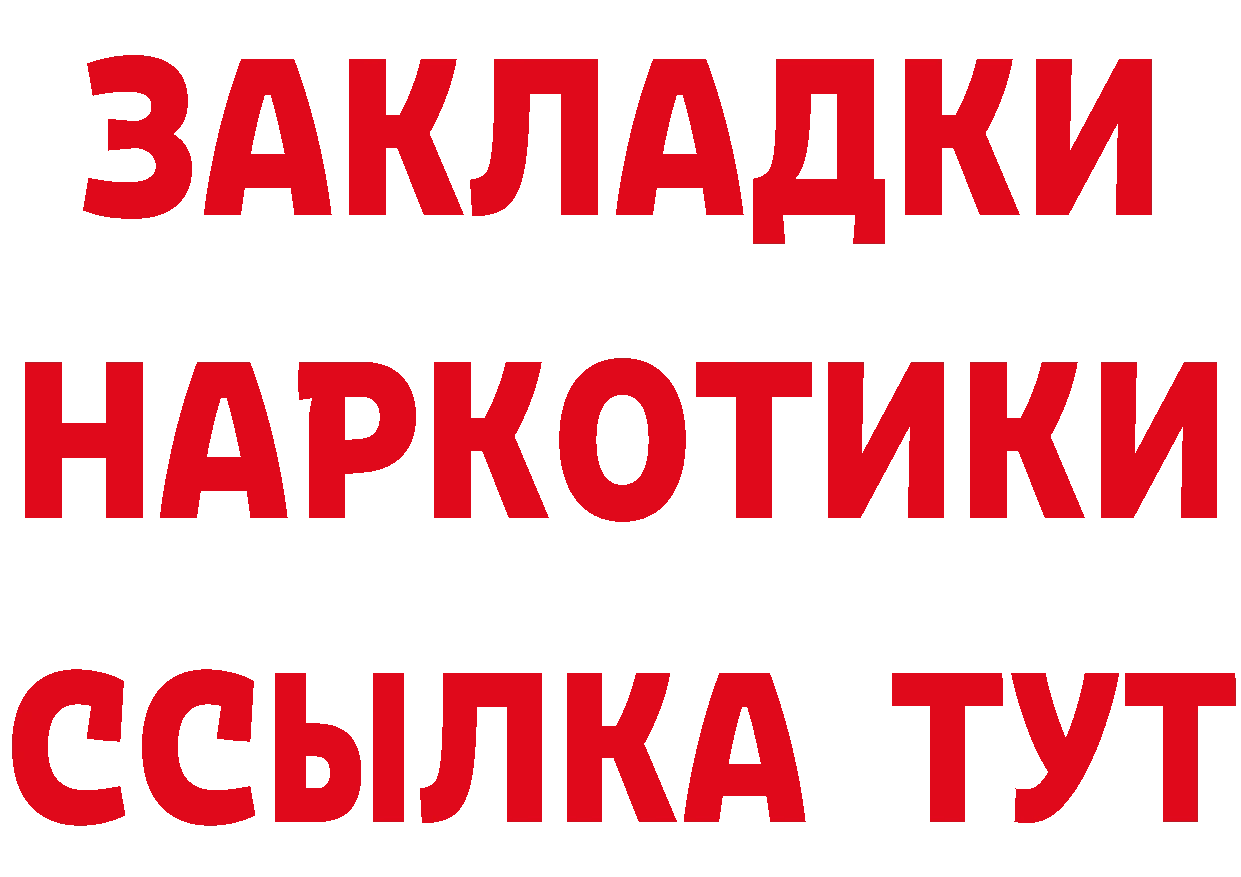 ЗАКЛАДКИ
НАРКОТИКИ
ССЫЛКА ТУТ